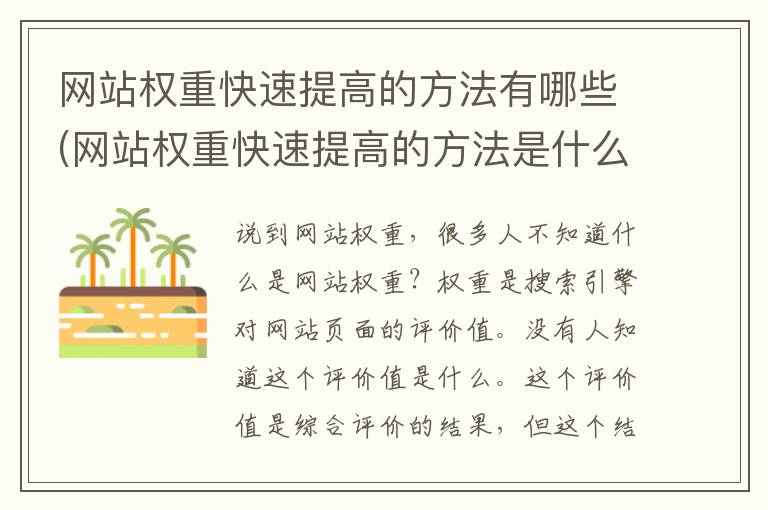 网站权重快速提高的方法有哪些(网站权重快速提高的方法是什么

说到网站权重，很多人不知道什么是网站权重？权重是搜索引擎对网站页面的评价值。没有人知道这个评价值是什么。这个评价值是综合评价的结果，但这个结